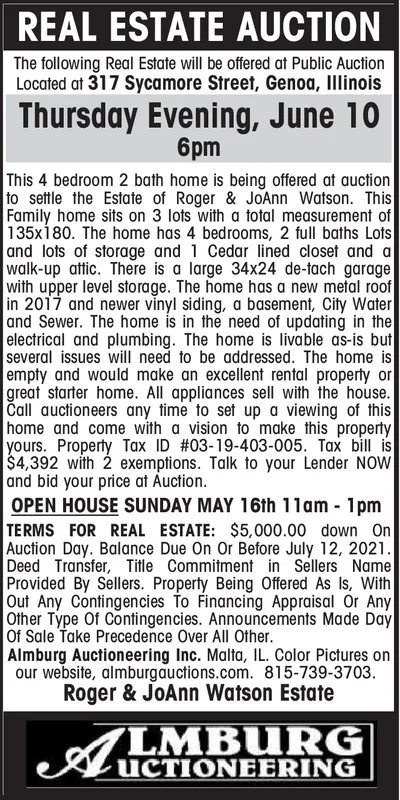 REAL ESTATE AUCTION

The following Real Estate will be offered at Public Auction Located at 317 Sycamore Street, Genoa, Illinois

Thursday Evening, June 10
6pm

This 4 bedroom 2 bath home is being offered at auction to settle the Estate of Roger & JoAnn Watson. This Family home sits on 3 lots with a total measurement of 135x180. The home has 4 bedrooms, 2 full baths Lots and lots of storage and 1 Cedar lined closet and a walk-up attic. There is a large 34x24 de-tach garage with upper level storage. The home has a new metal roof in 2017 and newer vinyl siding, a basement, City Water and Sewer. The home is in the need of updating in the electrical and plumbing. The home is livable as-is but several issues will need to be addressed. The home is empty and would make an excellent rental property or great starter home. All appliances sell with the house. Call auctioneers any time to set up a viewing of this home and come with a vision to make this property yours. Property Tax ID #03-19-403-005. Tax bill is $4,392 with 2 exemptions. Talk to your Lender NOW and bid your price at Auction.

OPEN HOUSE SUNDAY MAY 16th 11am - 1pm

TERMS FOR REAL ESTATE: $5,000.00 down On Auction Day. Balance Due On Or Before July 12, 2021. Deed Transfer, Title Commitment in Sellers Name Provided By Sellers. Property Being Offered As Is, With Out Any Contingencies To Financing Appraisal Or Any Other Type Of Contingencies. Announcements Made Day Of Sale Take Precedence Over All Other.

Almburg Auctioneering Inc. Malta, IL. Color Pictures on our website, almburgauctions.com. 815-739-3703.

Roger & JoAnn Watson Estate

ALMBURG AUCTIONEERING